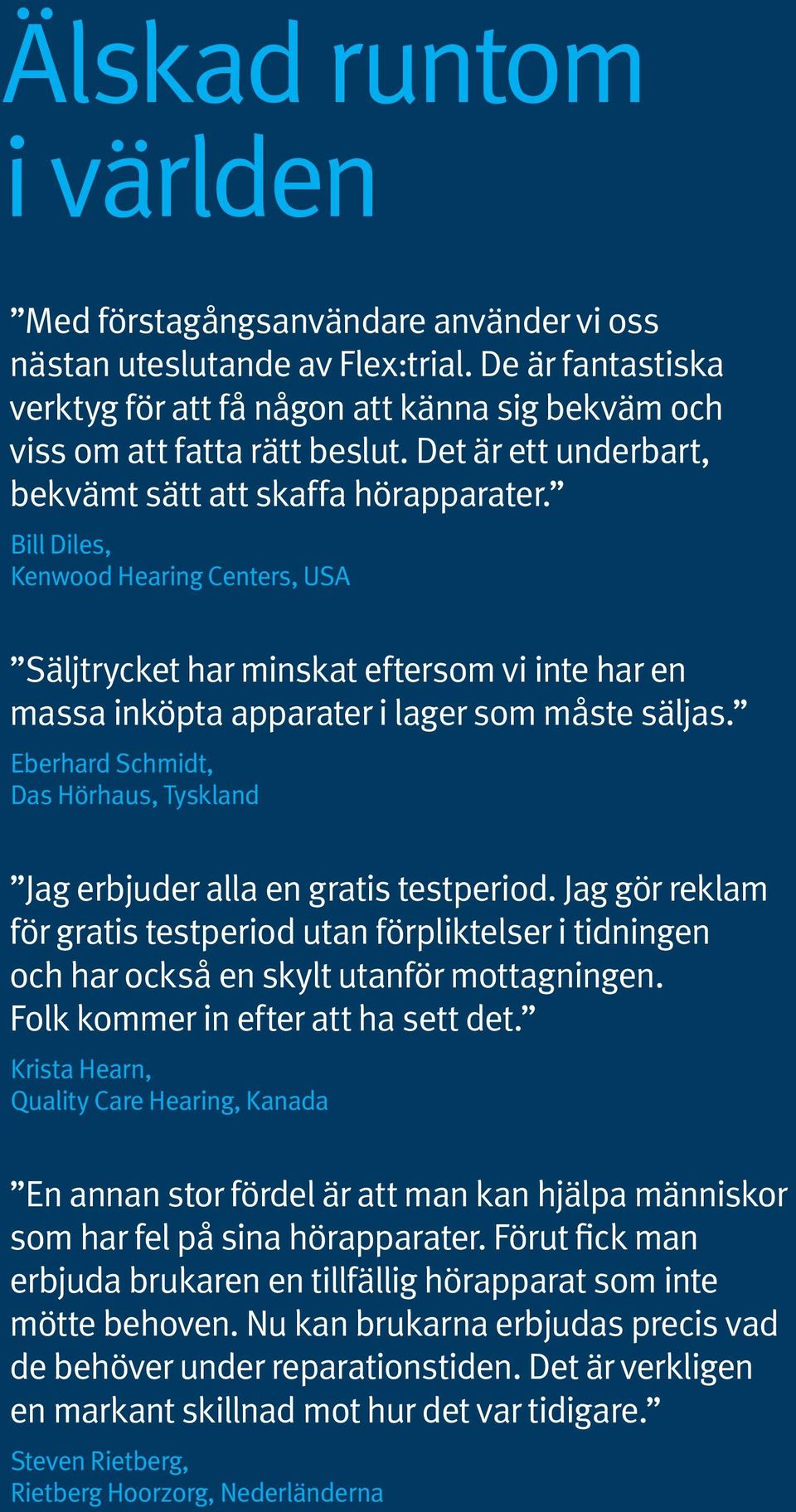 Älskad runtom i världen

”Med förstagångsanvändare använder vi oss nästan uteslutande av Flex:trial. De är fantastiska verktyg för att få någon att känna sig bekväm och viss om att fatta rätt beslut. Det är ett underbart, bekvämt sätt att skaffa hörapparater.”

Bill Diles,
Kenwood Hearing Centers, USA

”Säljtrycket har minskat eftersom vi inte har en massa inköpta apparater i lager som måste säljas.”

Eberhard Schmidt,
Das Hörhaus, Tyskland

”Jag erbjuder alla en gratis testperiod. Jag gör reklam för gratis testperiod utan förpliktelser i tidningen och har också en skylt utanför mottagningen. Folk kommer in efter att ha sett det.”

Krista Hearn,
Quality Care Hearing, Kanada

”En annan stor fördel är att man kan hjälpa människor som har fel på sina hörapparater. Förut fick man erbjuda brukaren en tillfällig hörapparat som inte mötte behoven. Nu kan brukarna erbjudas precis vad de behöver under reparationstiden. Det är verkligen en markant skillnad mot hur det var tidigare.”

Steven Rietberg,
Rietberg Hoorzorg, Nederländerna